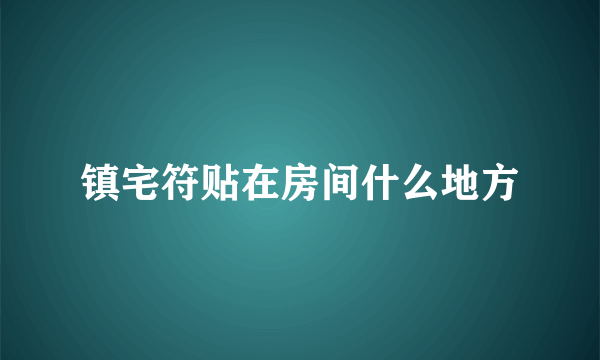 镇宅符贴在房间什么地方